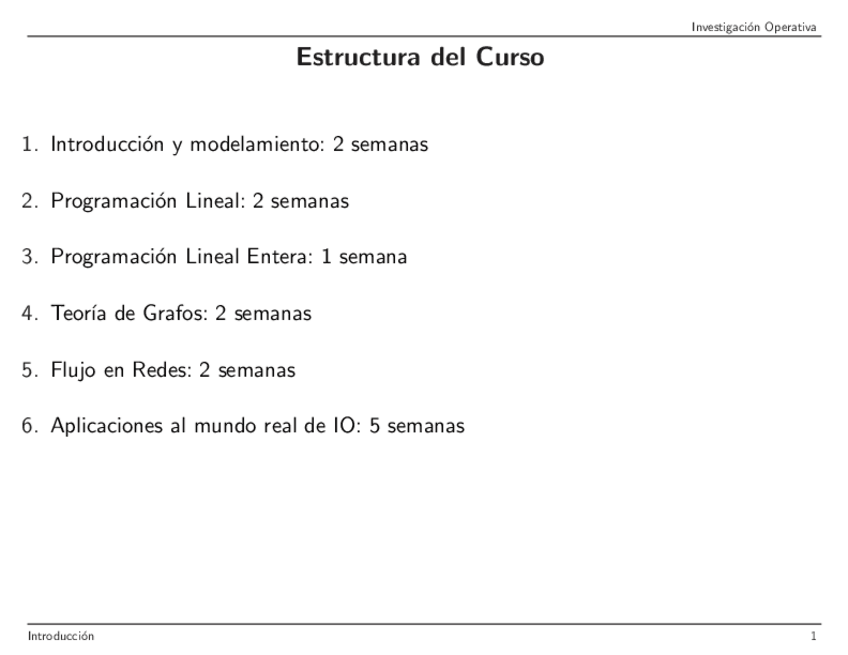 Investigación Operativa

Estructura del Curso

1. Introducción y modelamiento: 2 semanas

2. Programación Lineal: 2 semanas

3. Programación Lineal Entera: 1 semana

4. Teoría de Grafos: 2 semanas

5. Flujo en Redes: 2 semanas

6. Aplicaciones al mundo real de IO: 5 semanas

Introducción

1